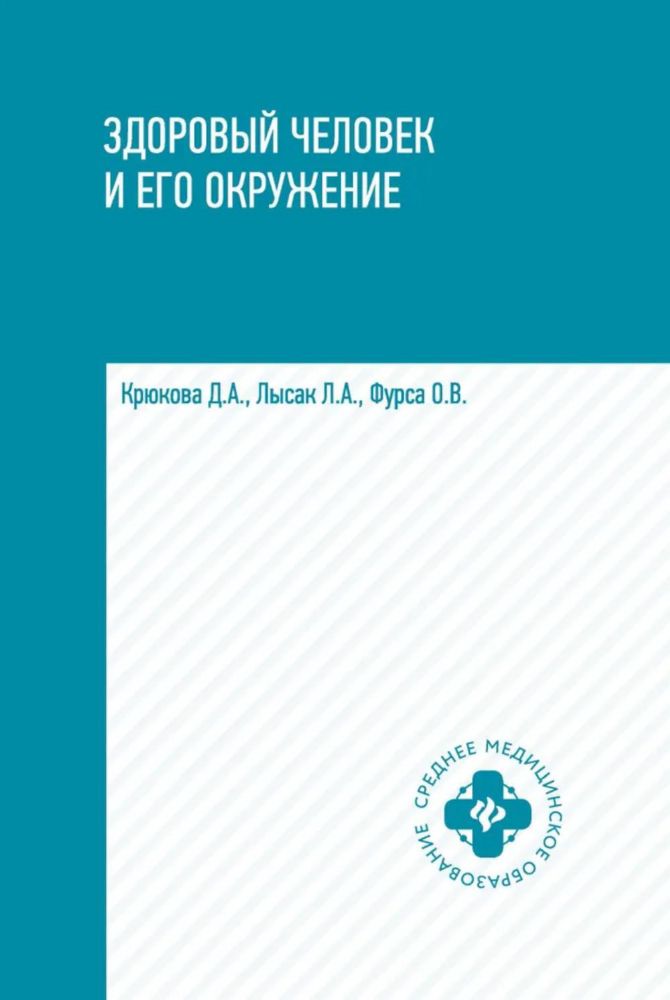 ЗДОРОВЫЙ ЧЕЛОВЕК
И ЕГО ОКРУЖЕНИЕ

Крюкова Д.А., Лысак Л.А., Фурса О.В.

СРЕДНЕЕ МЕДИЦИНСКОЕ ОБРАЗОВАНИЕ